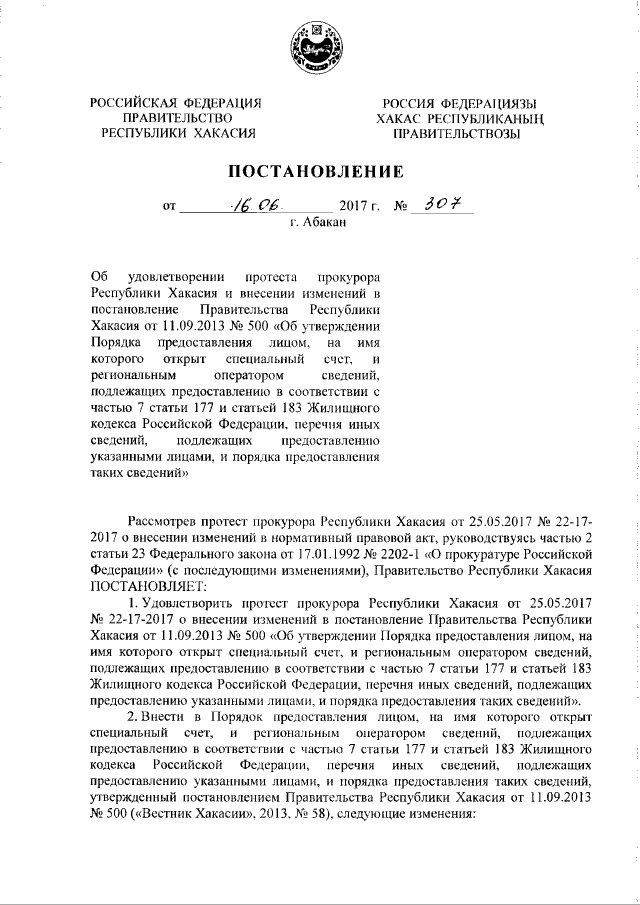 РОССИЙСКАЯ ФЕДЕРАЦИЯ
ПРАВИТЕЛЬСТВО
РЕСПУБЛИКИ ХАКАСИЯ

РОССИЯ ФЕДЕРАЦИЯЗЫ
ХАКАС РЕСПУБЛИКАНЫҢ
ПРАВИТЕЛЬСТВОЗЫ

ПОСТАНОВЛЕНИЕ

от 16.06. 2017 г. № 307
г. Абакан

Об удовлетворении протеста прокурора Республики Хакасия и внесении изменений в постановление Правительства Республики Хакасия от 11.09.2013 № 500 «Об утверждении Порядка предоставления лицом, на имя которого открыт специальный счет, и региональным оператором сведений, подлежащих предоставлению в соответствии с частью 7 статьи 177 и статьей 183 Жилищного кодекса Российской Федерации, перечня иных сведений, подлежащих предоставлению указанными лицами, и порядка предоставления таких сведений»

Рассмотрев протест прокурора Республики Хакасия от 25.05.2017 № 22-17-2017 о внесении изменений в нормативный правовой акт, руководствуясь частью 2 статьи 23 Федерального закона от 17.01.1992 № 2202-1 «О прокуратуре Российской Федерации» (с последующими изменениями), Правительство Республики Хакасия ПОСТАНОВЛЯЕТ:

1. Удовлетворить протест прокурора Республики Хакасия от 25.05.2017 № 22-17-2017 о внесении изменений в постановление Правительства Республики Хакасия от 11.09.2013 № 500 «Об утверждении Порядка предоставления лицом, на имя которого открыт специальный счет, и региональным оператором сведений, подлежащих предоставлению в соответствии с частью 7 статьи 177 и статьей 183 Жилищного кодекса Российской Федерации, перечня иных сведений, подлежащих предоставлению указанными лицами, и порядка предоставления таких сведений».

2. Внести в Порядок предоставления лицом, на имя которого открыт специальный счет, и региональным оператором сведений, подлежащих предоставлению в соответствии с частью 7 статьи 177 и статьей 183 Жилищного кодекса Российской Федерации, перечня иных сведений, подлежащих предоставлению указанными лицами, и порядка предоставления таких сведений, утвержденный постановлением Правительства Республики Хакасия от 11.09.2013 № 500 («Вестник Хакасии», 2013, № 58), следующие изменения: